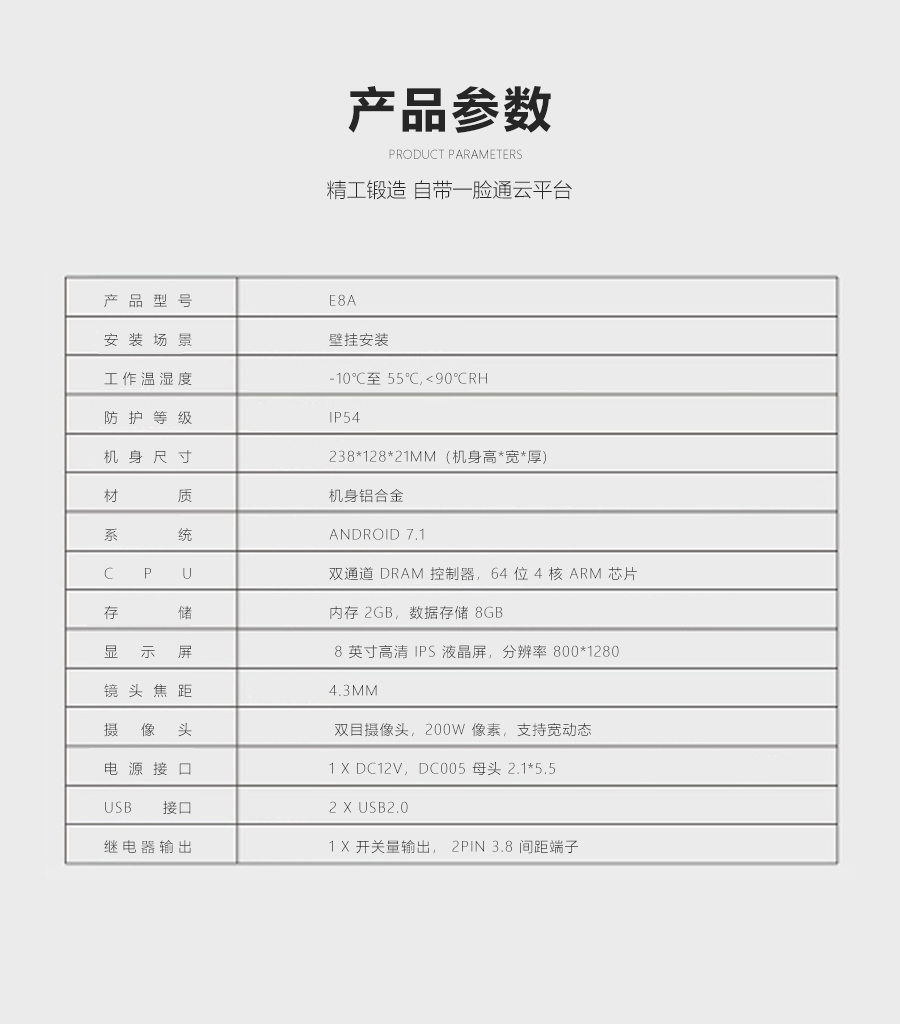 产品参数

PRODUCT PARAMETERS

精工锻造 自带一脸通云平台

| 产品型号 | E8A |
|---|---|
| 安装场景 | 壁挂安装 |
| 工作温湿度 | -10℃至 55℃,<90℃RH |
| 防护等级 | IP54 |
| 机身尺寸 | 238*128*21MM（机身高*宽*厚） |
| 材质 | 机身铝合金 |
| 系统 | ANDROID 7.1 |
| CPU | 双通道 DRAM 控制器，64 位 4 核 ARM 芯片 |
| 存储 | 内存 2GB，数据存储 8GB |
| 显示屏 | 8 英寸高清 IPS 液晶屏，分辨率 800*1280 |
| 镜头焦距 | 4.3MM |
| 摄像头 | 双目摄像头，200W 像素，支持宽动态 |
| 电源接口 | 1 X DC12V，DC005 母头 2.1*5.5 |
| USB 接口 | 2 X USB2.0 |
| 继电器输出 | 1 X 开关量输出， 2PIN 3.8 间距端子 |